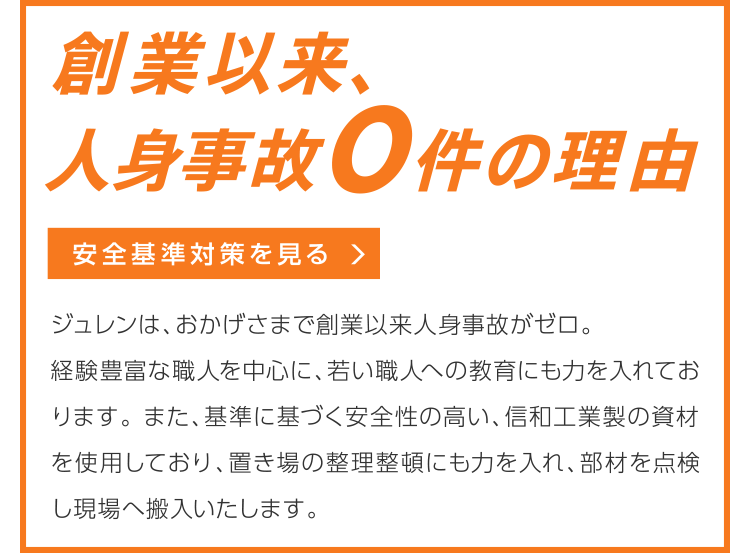 創業以来、
人身事故0件の理由

安全基準対策を見る ＞

ジュレンは、おかげさまで創業以来人身事故がゼロ。
経験豊富な職人を中心に、若い職人への教育にも力を入れております。また、基準に基づく安全性の高い、信和工業製の資材を使用しており、置き場の整理整頓にも力を入れ、部材を点検し現場へ搬入いたします。